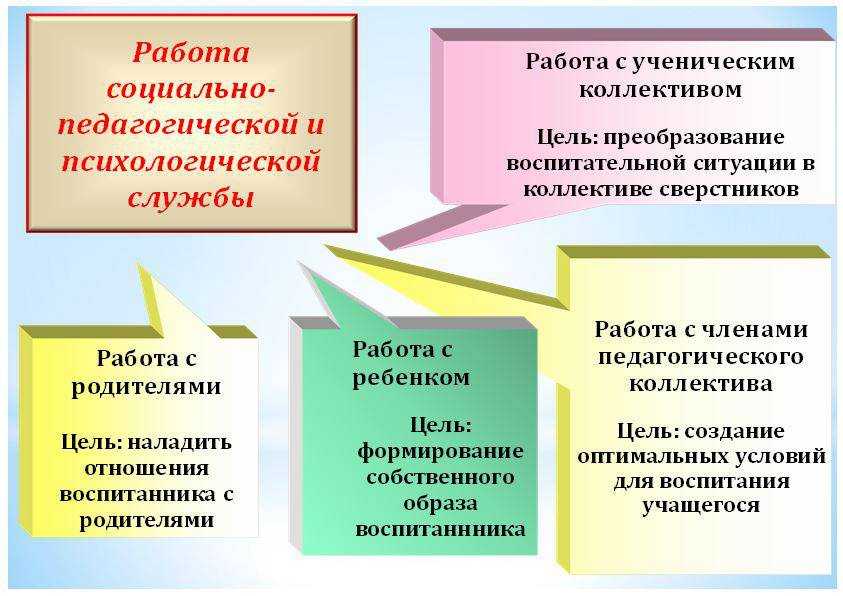 Работа социально-педагогической и психологической службы

Работа с ученическим коллективом

Цель: преобразование воспитательной ситуации в коллективе сверстников

Работа с родителями

Цель: наладить отношения воспитанника с родителями

Работа с ребенком

Цель: формирование собственного образа воспитаннника

Работа с членами педагогического коллектива

Цель: создание оптимальных условий для воспитания учащегося